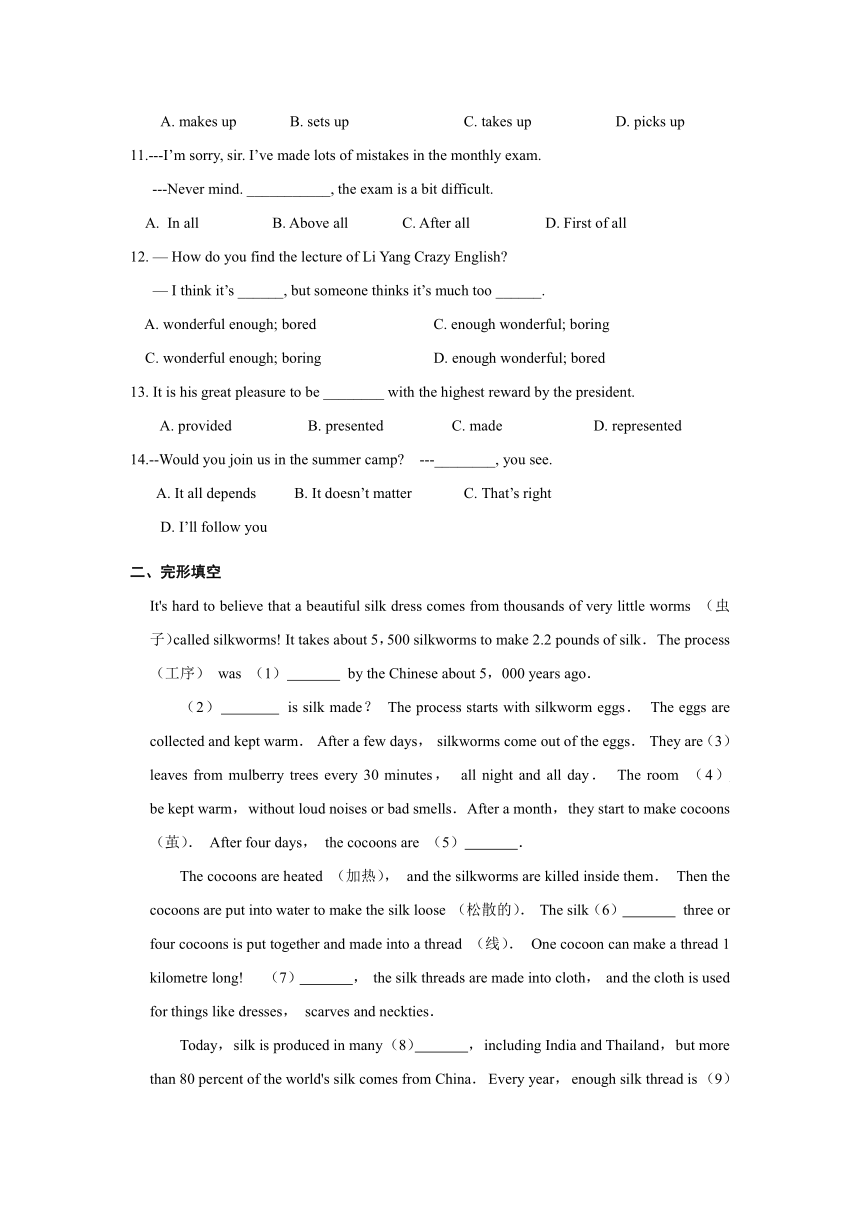 A. makes up B. sets up C. takes up D. picks up

11.---I'm sorry, sir. I've made lots of mistakes in the monthly exam.

---Never mind. ___________, the exam is a bit difficult.

A. In all B. Above all C. After all D. First of all

12. — How do you find the lecture of Li Yang Crazy English?

— I think it's ______, but someone thinks it's much too ______.

A. wonderful enough; bored C. enough wonderful; boring

C. wonderful enough; boring D. enough wonderful; bored

13. It is his great pleasure to be ________ with the highest reward by the president.

A. provided B. presented C. made D. represented

14.--Would you join us in the summer camp? ---________, you see.

A. It all depends B. It doesn't matter C. That's right

D. I'll follow you

二、完形填空

It's hard to believe that a beautiful silk dress comes from thousands of very little worms （虫子）called silkworms! It takes about 5，500 silkworms to make 2.2 pounds of silk． The process （工序） was （1）_______ by the Chinese about 5，000 years ago．

（2）________ is silk made？ The process starts with silkworm eggs． The eggs are collected and kept warm． After a few days， silkworms come out of the eggs． They are（3） leaves from mulberry trees every 30 minutes， all night and all day． The room （4） be kept warm，without loud noises or bad smells．After a month，they start to make cocoons（茧）． After four days， the cocoons are （5）_______．

The cocoons are heated （加热）， and the silkworms are killed inside them． Then the cocoons are put into water to make the silk loose （松散的）． The silk（6）_______ three or four cocoons is put together and made into a thread （线）． One cocoon can make a thread 1 kilometre long! （7）_______， the silk threads are made into cloth， and the cloth is used for things like dresses， scarves and neckties．

Today，silk is produced in many（8）_______，including India and Thailand，but more than 80 percent of the world's silk comes from China． Every year， enough silk thread is（9）